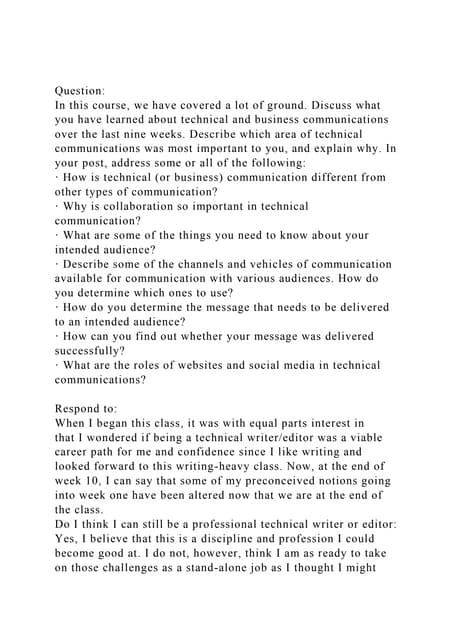 Question:
In this course, we have covered a lot of ground. Discuss what you have learned about technical and business communications over the last nine weeks. Describe which area of technical communications was most important to you, and explain why. In your post, address some or all of the following:
· How is technical (or business) communication different from other types of communication?
· Why is collaboration so important in technical communication?
· What are some of the things you need to know about your intended audience?
· Describe some of the channels and vehicles of communication available for communication with various audiences. How do you determine which ones to use?
· How do you determine the message that needs to be delivered to an intended audience?
· How can you find out whether your message was delivered successfully?
· What are the roles of websites and social media in technical communications?

Respond to:
When I began this class, it was with equal parts interest in that I wondered if being a technical writer/editor was a viable career path for me and confidence since I like writing and looked forward to this writing-heavy class. Now, at the end of week 10, I can say that some of my preconceived notions going into week one have been altered now that we are at the end of the class.
Do I think I can still be a professional technical writer or editor: Yes, I believe that this is a discipline and profession I could become good at. I do not, however, think I am as ready to take on those challenges as a stand-alone job as I thought I might